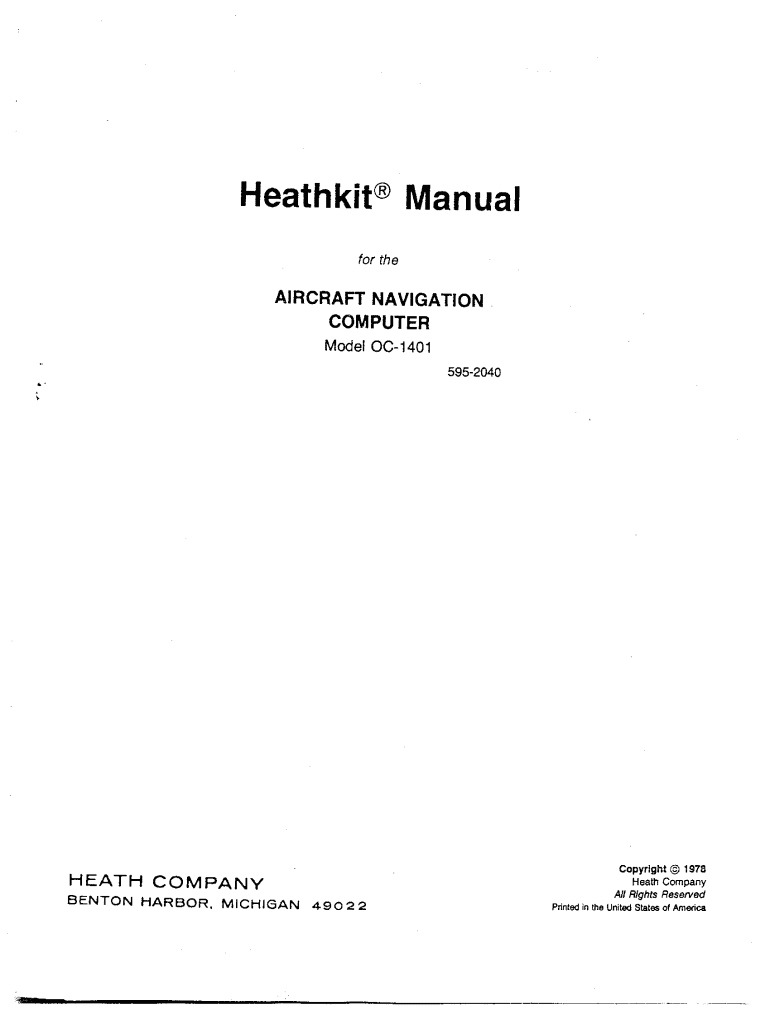 Heathkit® Manual

for the

AIRCRAFT NAVIGATION COMPUTER
Model OC-1401

595-2040

HEATH COMPANY
BENTON HARBOR, MICHIGAN 49022

Copyright © 1978
Heath Company
All Rights Reserved
Printed in the United States of America